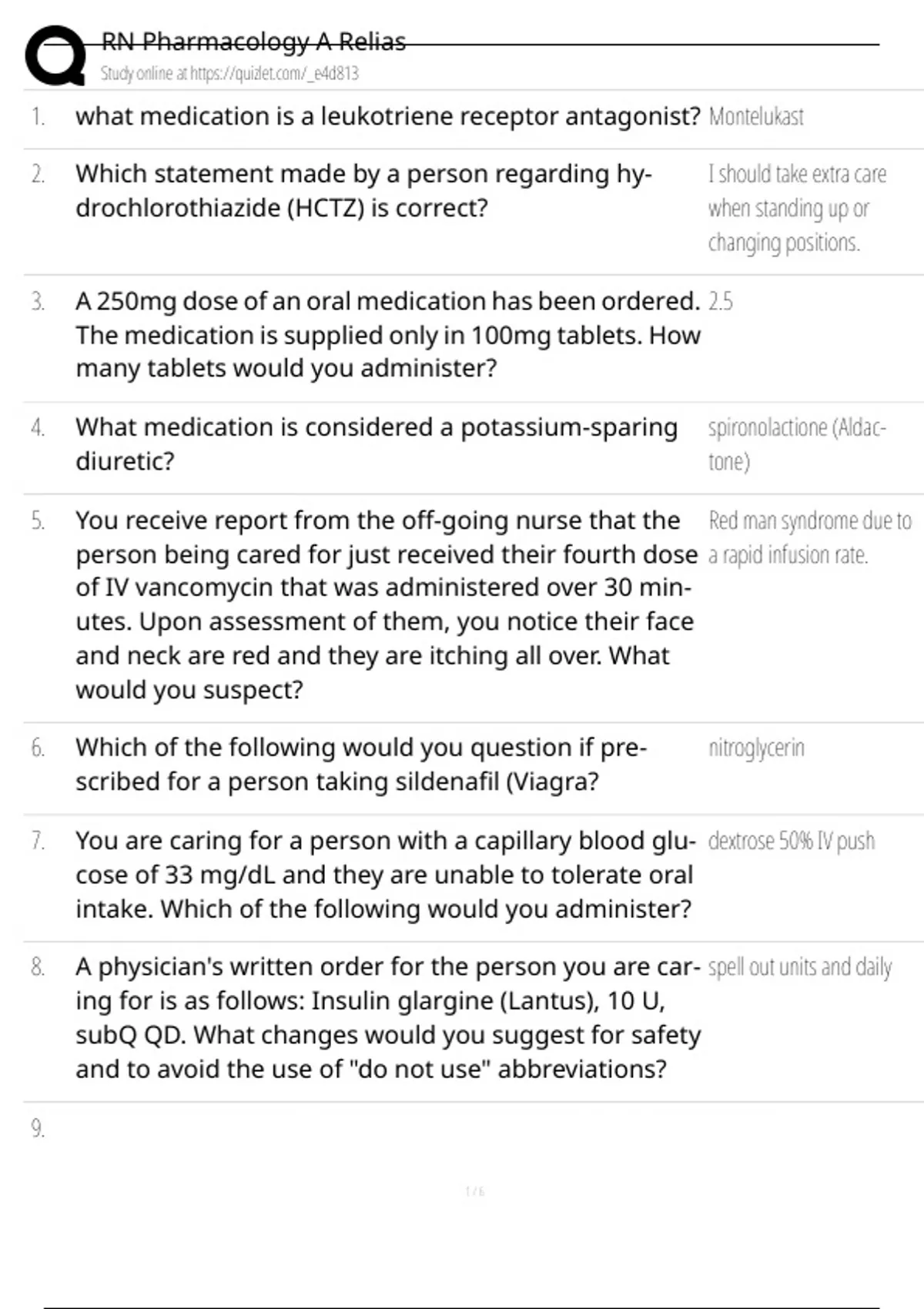 RN Pharmacology A Relias
Study online at https://quizlet.com/_e4d813

| | | |
|---|---|---|
| 1. | what medication is a leukotriene receptor antagonist? | Montelukast |
| 2. | Which statement made by a person regarding hydrochlorothiazide (HCTZ) is correct? | I should take extra care when standing up or changing positions. |
| 3. | A 250mg dose of an oral medication has been ordered. The medication is supplied only in 100mg tablets. How many tablets would you administer? | 2.5 |
| 4. | What medication is considered a potassium-sparing diuretic? | spironolactione (Aldactone) |
| 5. | You receive report from the off-going nurse that the person being cared for just received their fourth dose of IV vancomycin that was administered over 30 minutes. Upon assessment of them, you notice their face and neck are red and they are itching all over. What would you suspect? | Red man syndrome due to a rapid infusion rate. |
| 6. | Which of the following would you question if prescribed for a person taking sildenafil (Viagra? | nitroglycerin |
| 7. | You are caring for a person with a capillary blood glucose of 33 mg/dL and they are unable to tolerate oral intake. Which of the following would you administer? | dextrose 50% IV push |
| 8. | A physician's written order for the person you are caring for is as follows: Insulin glargine (Lantus), 10 U, subQ QD. What changes would you suggest for safety and to avoid the use of "do not use" abbreviations? | spell out units and daily |
| 9. | | |

1 / 6